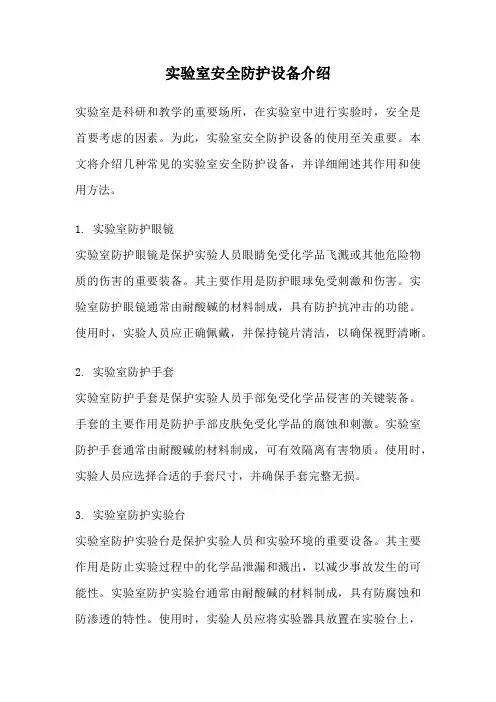 实验室安全防护设备介绍

实验室是科研和教学的重要场所，在实验室中进行实验时，安全是首要考虑的因素。为此，实验室安全防护设备的使用至关重要。本文将介绍几种常见的实验室安全防护设备，并详细阐述其作用和使用方法。

1. 实验室防护眼镜
实验室防护眼镜是保护实验人员眼睛免受化学品飞溅或其他危险物质的伤害的重要装备。其主要作用是防护眼球免受刺激和伤害。实验室防护眼镜通常由耐酸碱的材料制成，具有防护抗冲击的功能。使用时，实验人员应正确佩戴，并保持镜片清洁，以确保视野清晰。

2. 实验室防护手套
实验室防护手套是保护实验人员手部免受化学品侵害的关键装备。手套的主要作用是防护手部皮肤免受化学品的腐蚀和刺激。实验室防护手套通常由耐酸碱的材料制成，可有效隔离有害物质。使用时，实验人员应选择合适的手套尺寸，并确保手套完整无损。

3. 实验室防护实验台
实验室防护实验台是保护实验人员和实验环境的重要设备。其主要作用是防止实验过程中的化学品泄漏和溅出，以减少事故发生的可能性。实验室防护实验台通常由耐酸碱的材料制成，具有防腐蚀和防渗透的特性。使用时，实验人员应将实验器具放置在实验台上，